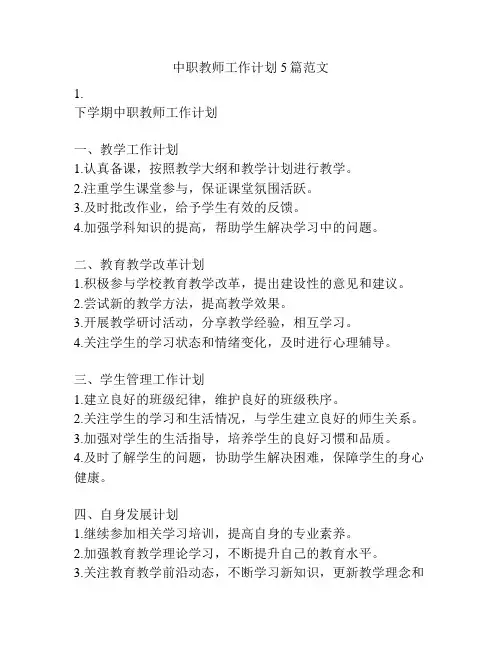 中职教师工作计划5篇范文

1.
下学期中职教师工作计划

一、教学工作计划
1.认真备课，按照教学大纲和教学计划进行教学。
2.注重学生课堂参与，保证课堂氛围活跃。
3.及时批改作业，给予学生有效的反馈。
4.加强学科知识的提高，帮助学生解决学习中的问题。

二、教育教学改革计划
1.积极参与学校教育教学改革，提出建设性的意见和建议。
2.尝试新的教学方法，提高教学效果。
3.开展教学研讨活动，分享教学经验，相互学习。
4.关注学生的学习状态和情绪变化，及时进行心理辅导。

三、学生管理工作计划
1.建立良好的班级纪律，维护良好的班级秩序。
2.关注学生的学习和生活情况，与学生建立良好的师生关系。
3.加强对学生的生活指导，培养学生的良好习惯和品质。
4.及时了解学生的问题，协助学生解决困难，保障学生的身心健康。

四、自身发展计划
1.继续参加相关学习培训，提高自身的专业素养。
2.加强教育教学理论学习，不断提升自己的教育水平。
3.关注教育教学前沿动态，不断学习新知识，更新教学理念和